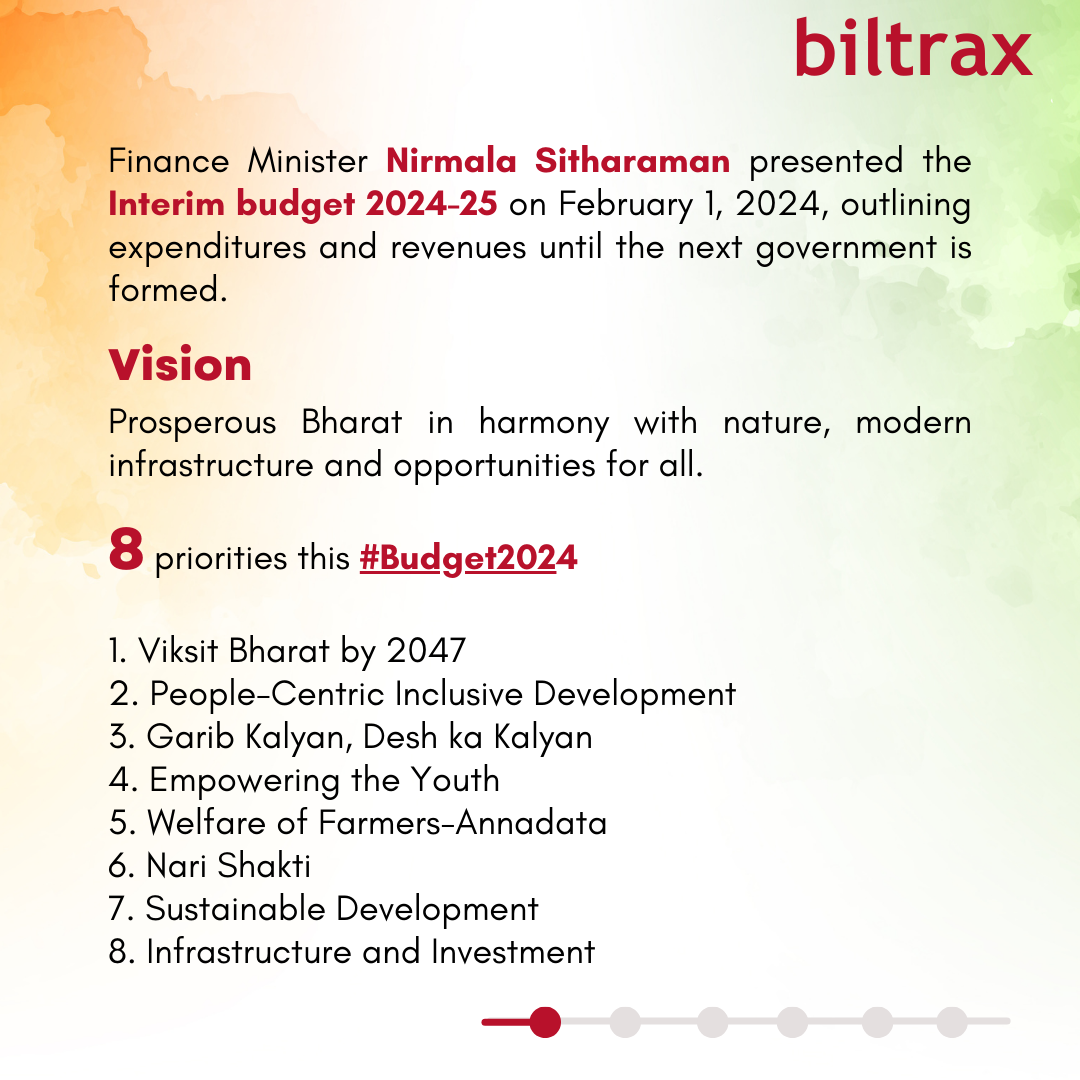 biltrax

Finance Minister Nirmala Sitharaman presented the Interim budget 2024-25 on February 1, 2024, outlining expenditures and revenues until the next government is formed.

Vision

Prosperous Bharat in harmony with nature, modern infrastructure and opportunities for all.

8 priorities this #Budget2024

1. Viksit Bharat by 2047
2. People-Centric Inclusive Development
3. Garib Kalyan, Desh ka Kalyan
4. Empowering the Youth
5. Welfare of Farmers-Annadata
6. Nari Shakti
7. Sustainable Development
8. Infrastructure and Investment